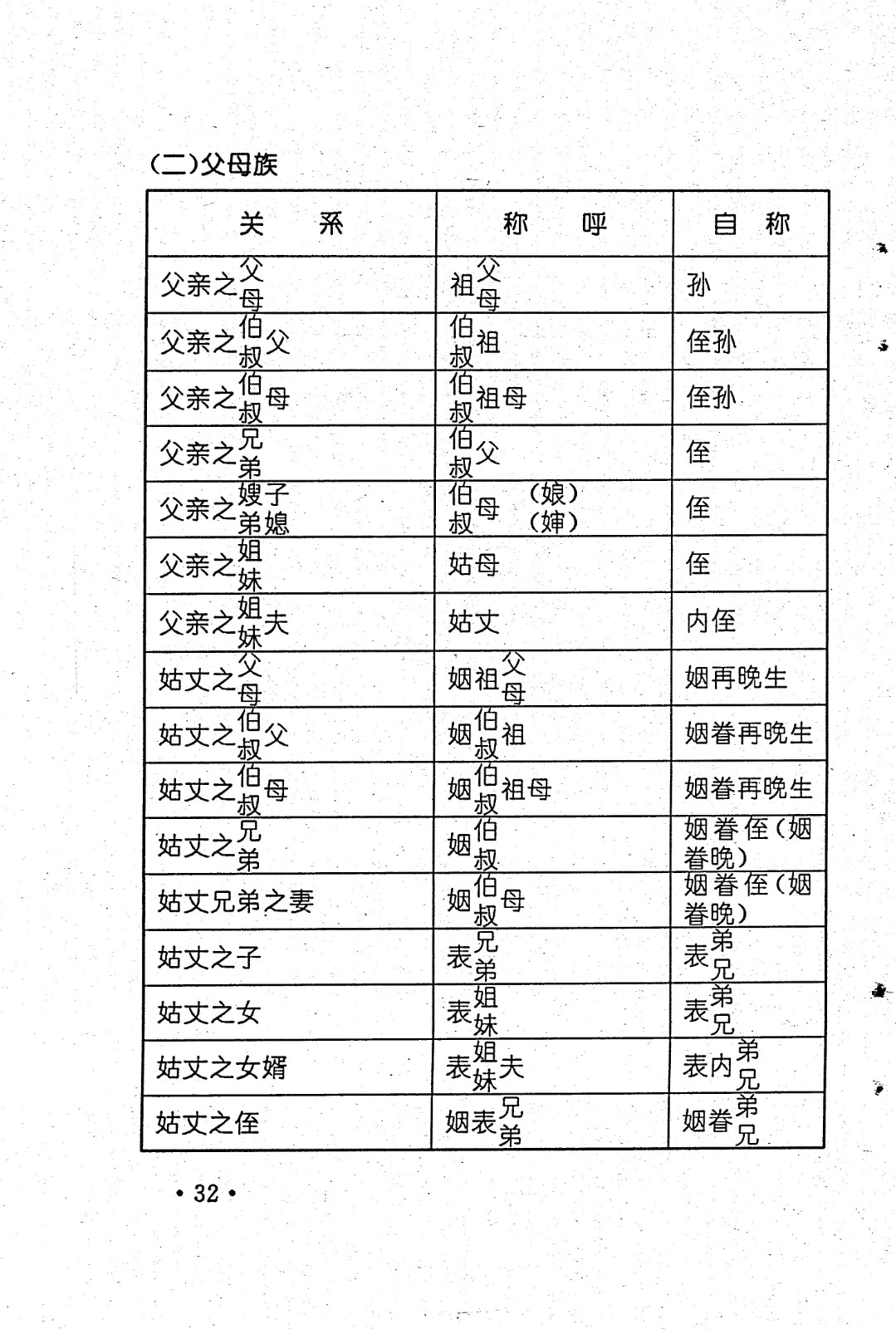 (二)父母族

| 关　　系 | 称　　呼 | 自　称 |
|---|---|---|
| 父亲之父母 | 祖父母 | 孙 |
| 父亲之伯叔父 | 伯叔祖 | 侄孙 |
| 父亲之伯叔母 | 伯叔祖母 | 侄孙 |
| 父亲之兄弟 | 伯叔父 | 侄 |
| 父亲之嫂子弟媳 | 伯叔母　(娘)(婶) | 侄 |
| 父亲之姐妹 | 姑母 | 侄 |
| 父亲之姐妹夫 | 姑丈 | 内侄 |
| 姑丈之父母 | 姻祖父母 | 姻再晚生 |
| 姑丈之伯叔父 | 姻伯叔祖 | 姻眷再晚生 |
| 姑丈之伯叔母 | 姻伯叔祖母 | 姻眷再晚生 |
| 姑丈之兄弟 | 姻伯叔 | 姻眷侄(姻眷晚) |
| 姑丈兄弟之妻 | 姻伯叔母 | 姻眷侄(姻眷晚) |
| 姑丈之子 | 表兄弟 | 表弟兄 |
| 姑丈之女 | 表姐妹 | 表弟兄 |
| 姑丈之女婿 | 表姐妹夫 | 表内弟兄 |
| 姑丈之侄 | 姻表兄弟 | 姻眷弟兄 |

• 32 •